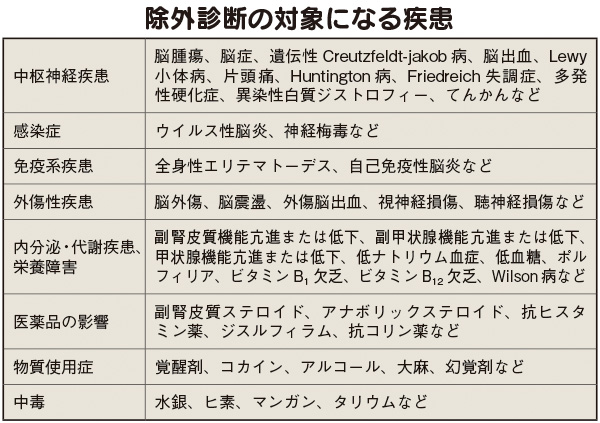 除外診断の対象になる疾患

| | |
|---|---|
| 中枢神経疾患 | 脳腫瘍、脳症、遺伝性 Creutzfeldt-jakob 病、脳出血、Lewy 小体病、片頭痛、Huntington 病、Friedreich 失調症、多発性硬化症、異染性白質ジストロフィー、てんかんなど |
| 感染症 | ウイルス性脳炎、神経梅毒など |
| 免疫系疾患 | 全身性エリテマトーデス、自己免疫性脳炎など |
| 外傷性疾患 | 脳外傷、脳震盪、外傷脳出血、視神経損傷、聴神経損傷など |
| 内分泌・代謝疾患、栄養障害 | 副腎皮質機能亢進または低下、副甲状腺機能亢進または低下、甲状腺機能亢進または低下、低ナトリウム血症、低血糖、ポルフィリア、ビタミン $B_1$ 欠乏、ビタミン $B_{12}$ 欠乏、Wilson 病など |
| 医薬品の影響 | 副腎皮質ステロイド、アナボリックステロイド、抗ヒスタミン薬、ジスルフィラム、抗コリン薬など |
| 物質使用症 | 覚醒剤、コカイン、アルコール、大麻、幻覚剤など |
| 中毒 | 水銀、ヒ素、マンガン、タリウムなど |